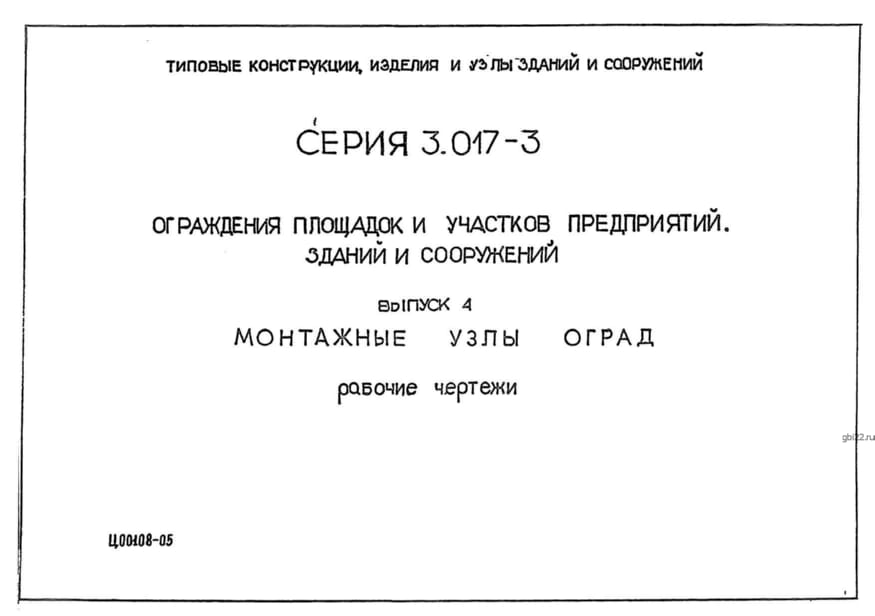 ТИПОВЫЕ КОНСТРУКЦИИ, ИЗДЕЛИЯ И УЗЛЫ ЗДАНИЙ И СООРУЖЕНИЙ

СЕРИЯ 3.017-3

ОГРАЖДЕНИЯ ПЛОЩАДОК И УЧАСТКОВ ПРЕДПРИЯТИЙ. ЗДАНИЙ И СООРУЖЕНИЙ

ВЫПУСК 4

МОНТАЖНЫЕ УЗЛЫ ОГРАД

рабочие чертежи

Ц00108-05

gbi22.ru